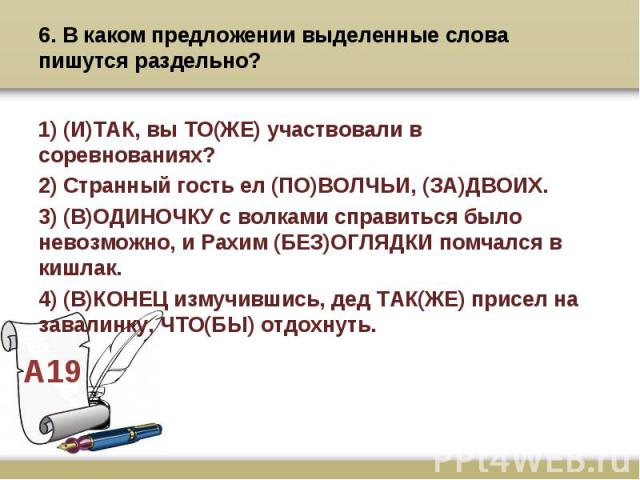 6. В каком предложении выделенные слова пишутся раздельно?

1) (И)ТАК, вы ТО(ЖЕ) участвовали в соревнованиях?

2) Странный гость ел (ПО)ВОЛЧЬИ, (ЗА)ДВОИХ.

3) (В)ОДИНОЧКУ с волками справиться было невозможно, и Рахим (БЕЗ)ОГЛЯДКИ помчался в кишлак.

4) (В)КОНЕЦ измучившись, дед ТАК(ЖЕ) присел на завалинку, ЧТО(БЫ) отдохнуть.

А19

PPt4WEB.ru